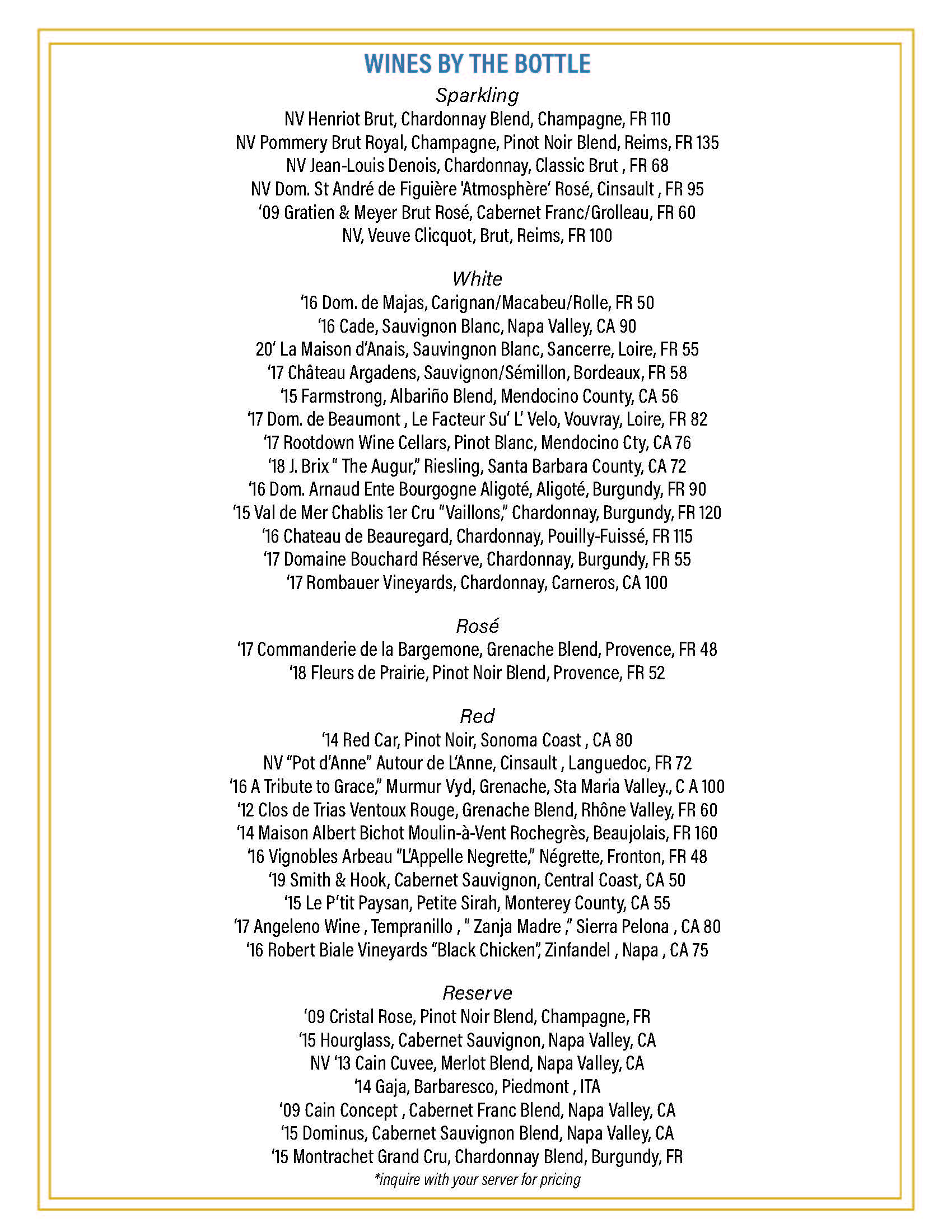 WINES BY THE BOTTLE

Sparkling
NV Henriot Brut, Chardonnay Blend, Champagne, FR 110
NV Pommery Brut Royal, Champagne, Pinot Noir Blend, Reims, FR 135
NV Jean-Louis Denois, Chardonnay, Classic Brut , FR 68
NV Dom. St André de Figuière 'Atmosphère' Rosé, Cinsault , FR 95
'09 Gratien & Meyer Brut Rosé, Cabernet Franc/Grolleau, FR 60
NV, Veuve Clicquot, Brut, Reims, FR 100

White
'16 Dom. de Majas, Carignan/Macabeu/Rolle, FR 50
'16 Cade, Sauvignon Blanc, Napa Valley, CA 90
20' La Maison d'Anais, Sauvingnon Blanc, Sancerre, Loire, FR 55
'17 Château Argadens, Sauvignon/Sémillon, Bordeaux, FR 58
'15 Farmstrong, Albariño Blend, Mendocino County, CA 56
'17 Dom. de Beaumont , Le Facteur Su' L' Velo, Vouvray, Loire, FR 82
'17 Rootdown Wine Cellars, Pinot Blanc, Mendocino Cty, CA 76
'18 J. Brix " The Augur," Riesling, Santa Barbara County, CA 72
'16 Dom. Arnaud Ente Bourgogne Aligoté, Aligoté, Burgundy, FR 90
'15 Val de Mer Chablis 1er Cru "Vaillons," Chardonnay, Burgundy, FR 120
'16 Chateau de Beauregard, Chardonnay, Pouilly-Fuissé, FR 115
'17 Domaine Bouchard Réserve, Chardonnay, Burgundy, FR 55
'17 Rombauer Vineyards, Chardonnay, Carneros, CA 100

Rosé
'17 Commanderie de la Bargemone, Grenache Blend, Provence, FR 48
'18 Fleurs de Prairie, Pinot Noir Blend, Provence, FR 52

Red
'14 Red Car, Pinot Noir, Sonoma Coast , CA 80
NV "Pot d'Anne" Autour de L'Anne, Cinsault , Languedoc, FR 72
'16 A Tribute to Grace," Murmur Vyd, Grenache, Sta Maria Valley., C A 100
'12 Clos de Trias Ventoux Rouge, Grenache Blend, Rhône Valley, FR 60
'14 Maison Albert Bichot Moulin-à-Vent Rochegrès, Beaujolais, FR 160
'16 Vignobles Arbeau "L'Appelle Negrette," Négrette, Fronton, FR 48
'19 Smith & Hook, Cabernet Sauvignon, Central Coast, CA 50
'15 Le P'tit Paysan, Petite Sirah, Monterey County, CA 55
'17 Angeleno Wine , Tempranillo , " Zanja Madre ," Sierra Pelona , CA 80
'16 Robert Biale Vineyards "Black Chicken", Zinfandel , Napa , CA 75

Reserve
'09 Cristal Rose, Pinot Noir Blend, Champagne, FR
'15 Hourglass, Cabernet Sauvignon, Napa Valley, CA
NV '13 Cain Cuvee, Merlot Blend, Napa Valley, CA
'14 Gaja, Barbaresco, Piedmont , ITA
'09 Cain Concept , Cabernet Franc Blend, Napa Valley, CA
'15 Dominus, Cabernet Sauvignon Blend, Napa Valley, CA
'15 Montrachet Grand Cru, Chardonnay Blend, Burgundy, FR
*inquire with your server for pricing